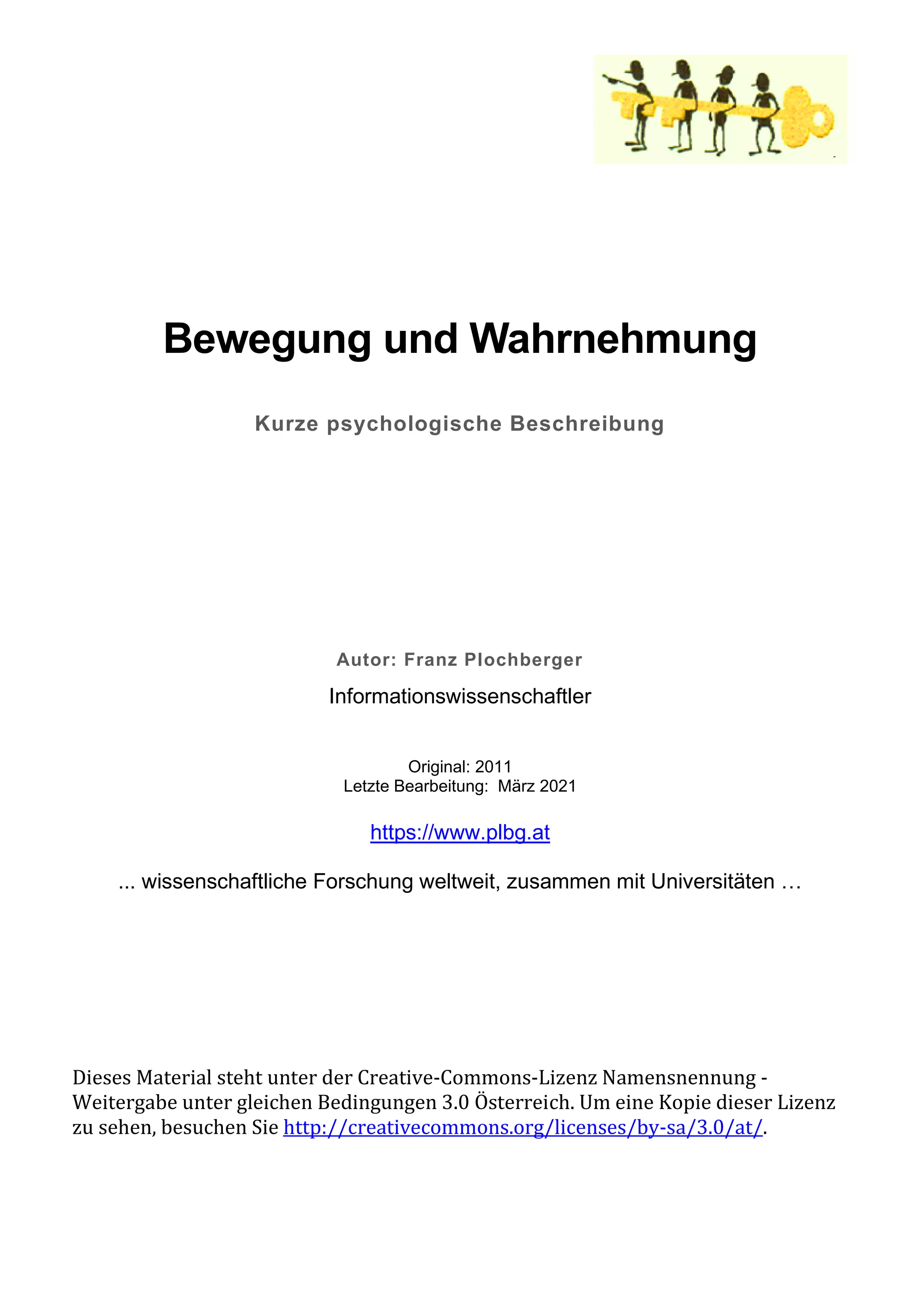 Bewegung und Wahrnehmung

Kurze psychologische Beschreibung

Autor: Franz Plochberger

Informationswissenschaftler

Original: 2011
Letzte Bearbeitung: März 2021

https://www.plbg.at

... wissenschaftliche Forschung weltweit, zusammen mit Universitäten …

Dieses Material steht unter der Creative-Commons-Lizenz Namensnennung - Weitergabe unter gleichen Bedingungen 3.0 Österreich. Um eine Kopie dieser Lizenz zu sehen, besuchen Sie http://creativecommons.org/licenses/by-sa/3.0/at/.